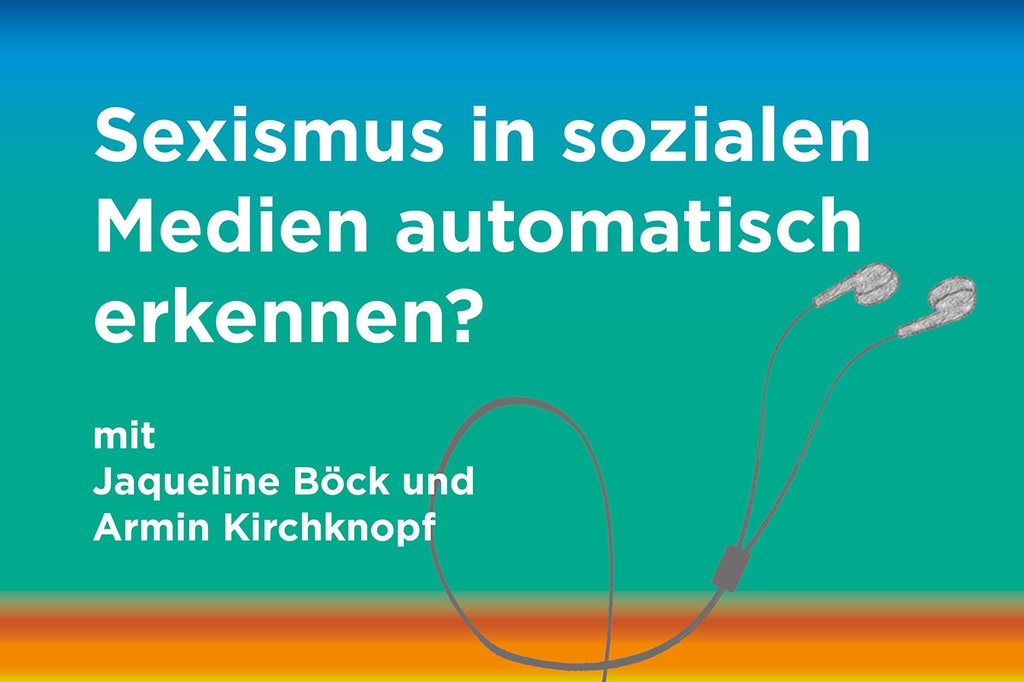 Sexismus in sozialen Medien automatisch erkennen?

mit
Jaqueline Böck und
Armin Kirchknopf